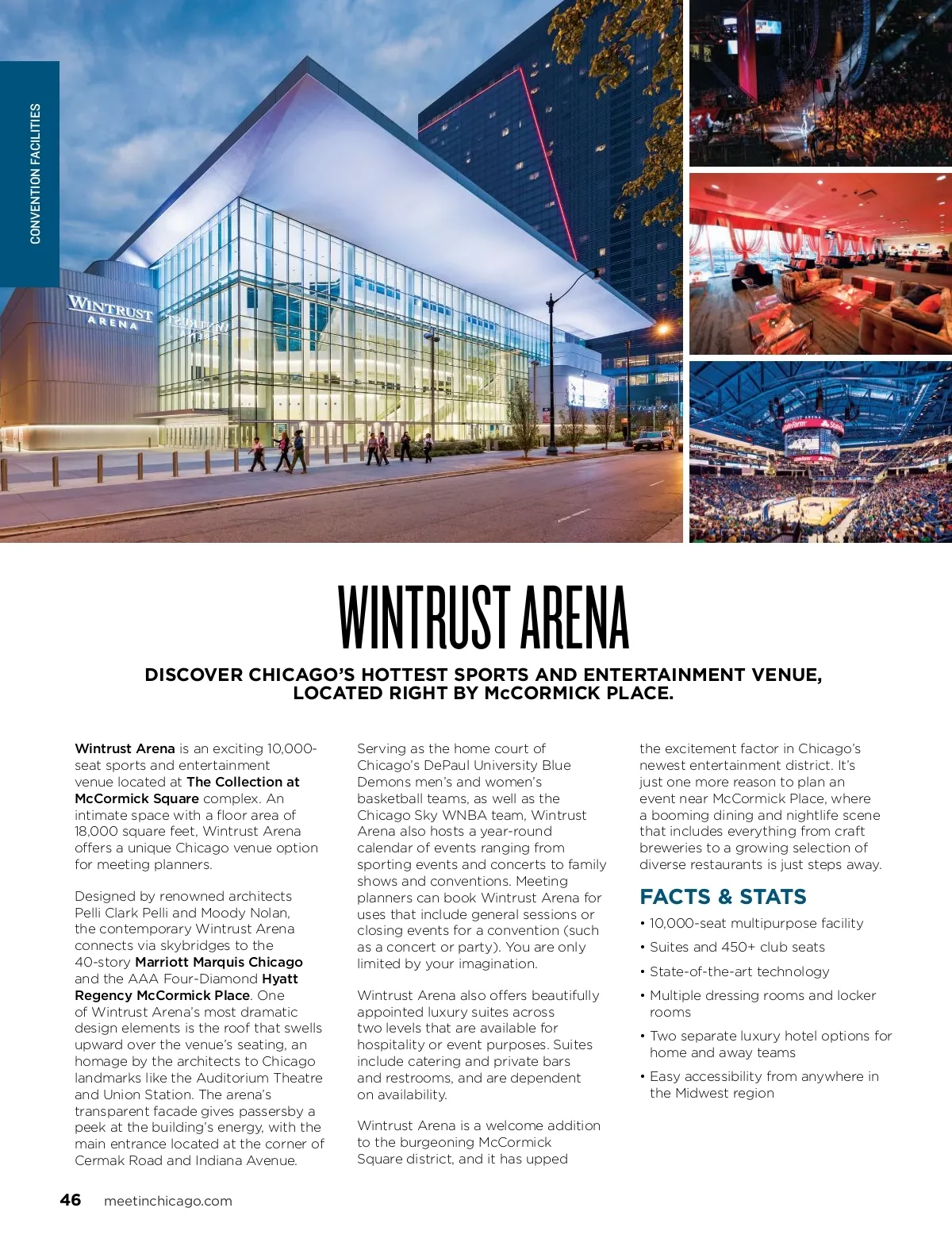 CONVENTION FACILITIES

WINTRUST ARENA

WINTRUST ARENA

DISCOVER CHICAGO'S HOTTEST SPORTS AND ENTERTAINMENT VENUE, LOCATED RIGHT BY McCORMICK PLACE.

Wintrust Arena is an exciting 10,000-seat sports and entertainment venue located at The Collection at McCormick Square complex. An intimate space with a floor area of 18,000 square feet, Wintrust Arena offers a unique Chicago venue option for meeting planners.

Designed by renowned architects Pelli Clark Pelli and Moody Nolan, the contemporary Wintrust Arena connects via skybridges to the 40-story Marriott Marquis Chicago and the AAA Four-Diamond Hyatt Regency McCormick Place. One of Wintrust Arena's most dramatic design elements is the roof that swells upward over the venue's seating, an homage by the architects to Chicago landmarks like the Auditorium Theatre and Union Station. The arena's transparent facade gives passersby a peek at the building's energy, with the main entrance located at the corner of Cermak Road and Indiana Avenue.

Serving as the home court of Chicago's DePaul University Blue Demons men's and women's basketball teams, as well as the Chicago Sky WNBA team, Wintrust Arena also hosts a year-round calendar of events ranging from sporting events and concerts to family shows and conventions. Meeting planners can book Wintrust Arena for uses that include general sessions or closing events for a convention (such as a concert or party). You are only limited by your imagination.

Wintrust Arena also offers beautifully appointed luxury suites across two levels that are available for hospitality or event purposes. Suites include catering and private bars and restrooms, and are dependent on availability.

Wintrust Arena is a welcome addition to the burgeoning McCormick Square district, and it has upped the excitement factor in Chicago's newest entertainment district. It's just one more reason to plan an event near McCormick Place, where a booming dining and nightlife scene that includes everything from craft breweries to a growing selection of diverse restaurants is just steps away.

FACTS & STATS

• 10,000-seat multipurpose facility
• Suites and 450+ club seats
• State-of-the-art technology
• Multiple dressing rooms and locker rooms
• Two separate luxury hotel options for home and away teams
• Easy accessibility from anywhere in the Midwest region

46 meetinchicago.com